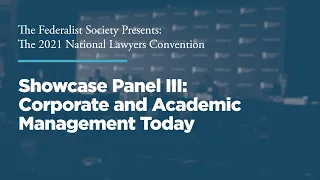 The Federalist Society Presents:
The 2021 National Lawyers Convention

Showcase Panel III: Corporate and Academic Management Today